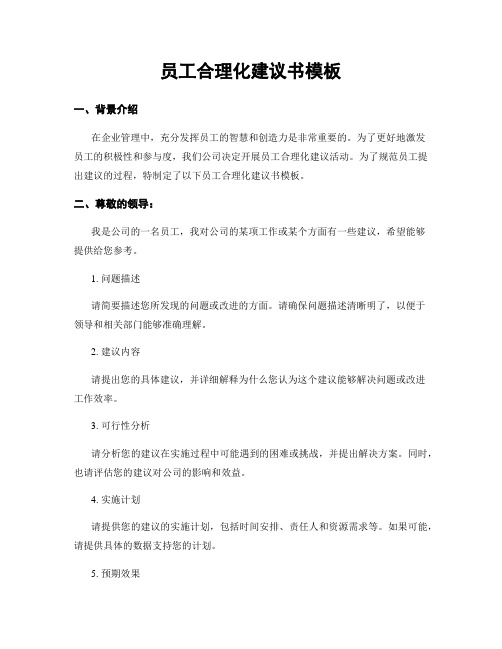 员工合理化建议书模板

一、背景介绍

在企业管理中，充分发挥员工的智慧和创造力是非常重要的。为了更好地激发员工的积极性和参与度，我们公司决定开展员工合理化建议活动。为了规范员工提出建议的过程，特制定了以下员工合理化建议书模板。

二、尊敬的领导：

我是公司的一名员工，我对公司的某项工作或某个方面有一些建议，希望能够提供给您参考。

1. 问题描述

请简要描述您所发现的问题或改进的方面。请确保问题描述清晰明了，以便于领导和相关部门能够准确理解。

2. 建议内容

请提出您的具体建议，并详细解释为什么您认为这个建议能够解决问题或改进工作效率。

3. 可行性分析

请分析您的建议在实施过程中可能遇到的困难或挑战，并提出解决方案。同时，也请评估您的建议对公司的影响和效益。

4. 实施计划

请提供您的建议的实施计划，包括时间安排、责任人和资源需求等。如果可能，请提供具体的数据支持您的计划。

5. 预期效果